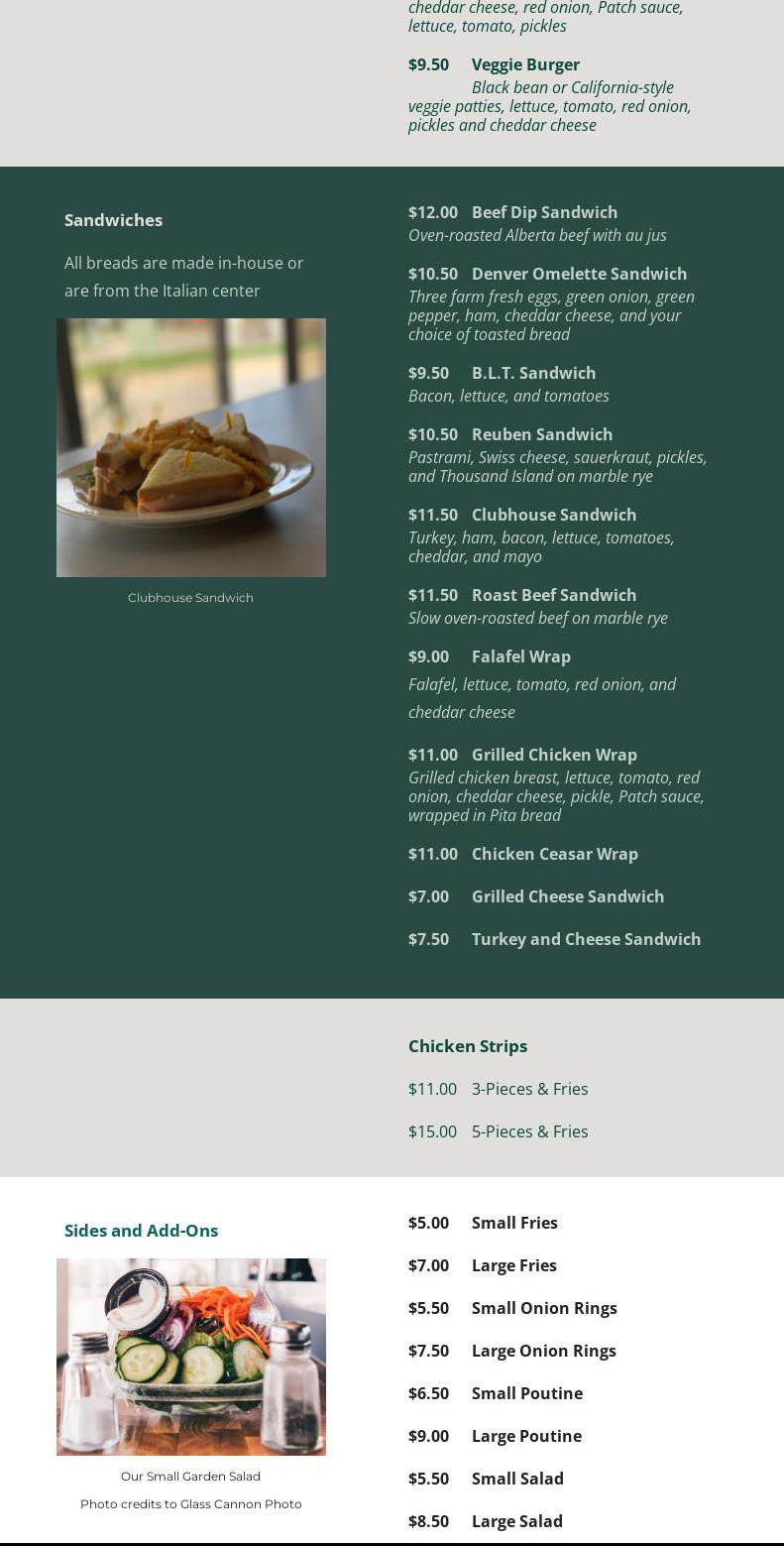 cheddar cheese, red onion, Patch sauce, lettuce, tomato, pickles

$9.50 Veggie Burger
Black bean or California-style veggie patties, lettuce, tomato, red onion, pickles and cheddar cheese

Sandwiches

All breads are made in-house or are from the Italian center

Clubhouse Sandwich

$12.00 Beef Dip Sandwich
Oven-roasted Alberta beef with au jus

$10.50 Denver Omelette Sandwich
Three farm fresh eggs, green onion, green pepper, ham, cheddar cheese, and your choice of toasted bread

$9.50 B.L.T. Sandwich
Bacon, lettuce, and tomatoes

$10.50 Reuben Sandwich
Pastrami, Swiss cheese, sauerkraut, pickles, and Thousand Island on marble rye

$11.50 Clubhouse Sandwich
Turkey, ham, bacon, lettuce, tomatoes, cheddar, and mayo

$11.50 Roast Beef Sandwich
Slow oven-roasted beef on marble rye

$9.00 Falafel Wrap
Falafel, lettuce, tomato, red onion, and cheddar cheese

$11.00 Grilled Chicken Wrap
Grilled chicken breast, lettuce, tomato, red onion, cheddar cheese, pickle, Patch sauce, wrapped in Pita bread

$11.00 Chicken Ceasar Wrap

$7.00 Grilled Cheese Sandwich

$7.50 Turkey and Cheese Sandwich

Chicken Strips

$11.00 3-Pieces & Fries

$15.00 5-Pieces & Fries

Sides and Add-Ons

Our Small Garden Salad

Photo credits to Glass Cannon Photo

$5.00 Small Fries

$7.00 Large Fries

$5.50 Small Onion Rings

$7.50 Large Onion Rings

$6.50 Small Poutine

$9.00 Large Poutine

$5.50 Small Salad

$8.50 Large Salad